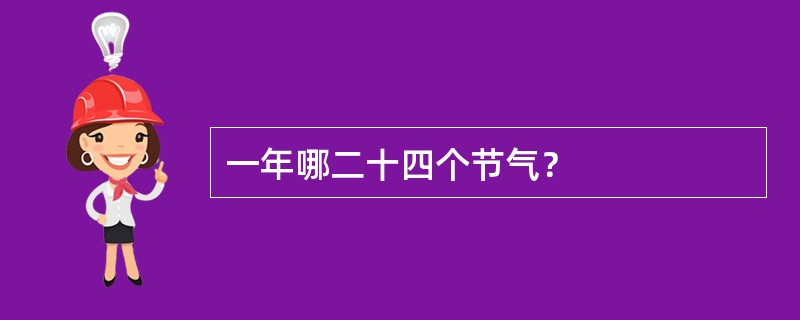 一年哪二十四个节气？